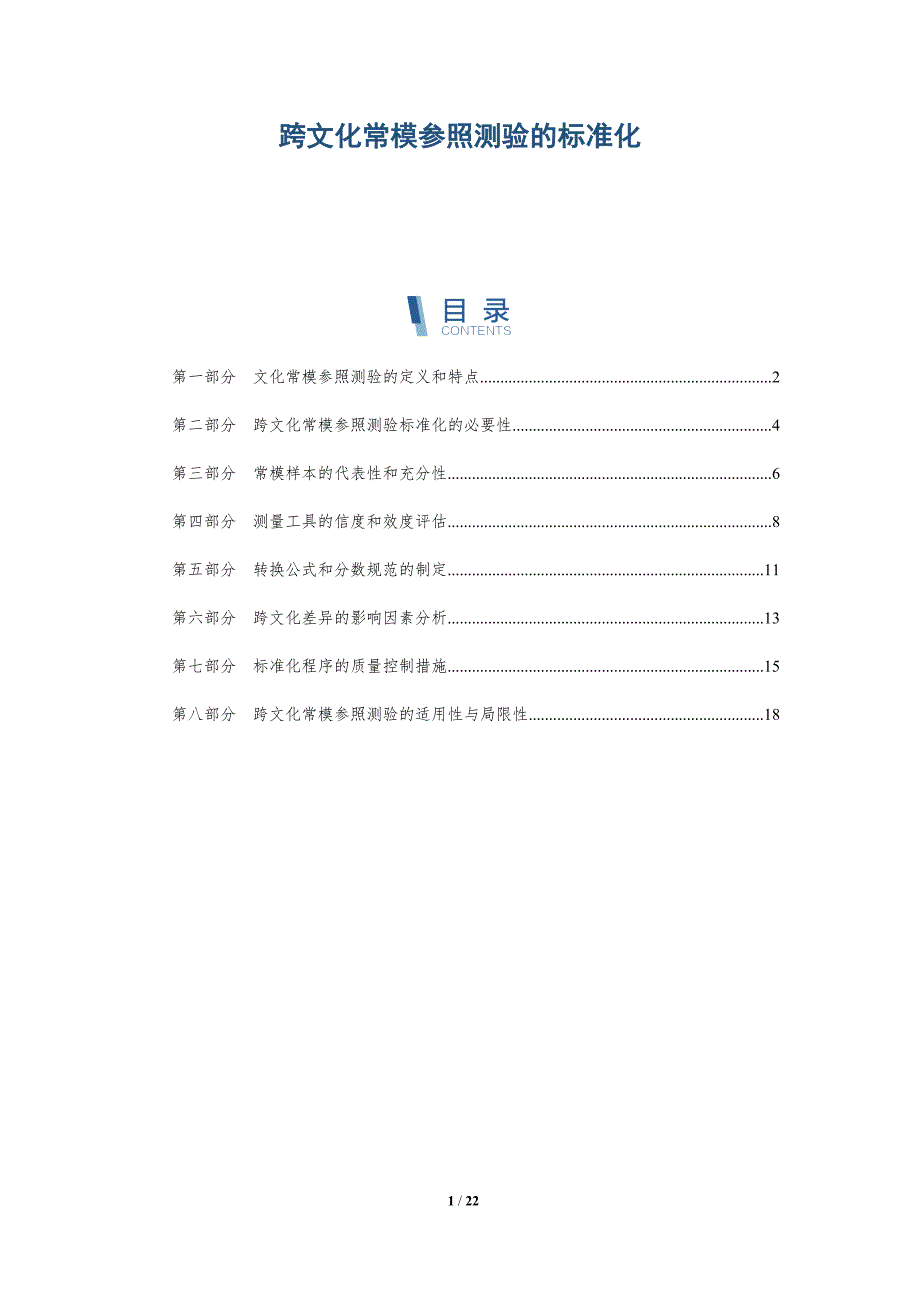 跨文化常模参照测验的标准化

目录
CONTENTS

第一部分 文化常模参照测验的定义和特点 2

第二部分 跨文化常模参照测验标准化的必要性 4

第三部分 常模样本的代表性和充分性 6

第四部分 测量工具的信度和效度评估 8

第五部分 转换公式和分数规范的制定 11

第六部分 跨文化差异的影响因素分析 13

第七部分 标准化程序的质量控制措施 15

第八部分 跨文化常模参照测验的适用性与局限性 18

1 / 22